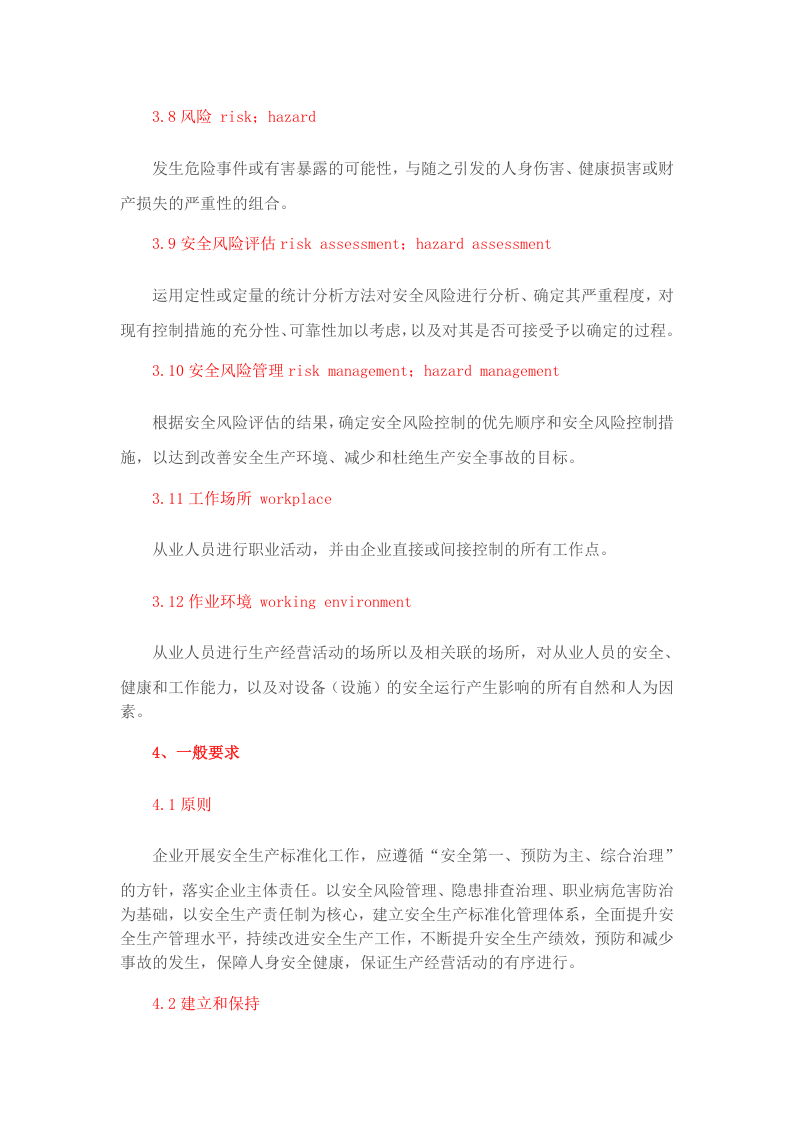 3.8风险 risk；hazard

发生危险事件或有害暴露的可能性，与随之引发的人身伤害、健康损害或财产损失的严重性的组合。

3.9安全风险评估risk assessment；hazard assessment

运用定性或定量的统计分析方法对安全风险进行分析、确定其严重程度，对现有控制措施的充分性、可靠性加以考虑，以及对其是否可接受予以确定的过程。

3.10安全风险管理risk management；hazard management

根据安全风险评估的结果，确定安全风险控制的优先顺序和安全风险控制措施，以达到改善安全生产环境、减少和杜绝生产安全事故的目标。

3.11工作场所 workplace

从业人员进行职业活动，并由企业直接或间接控制的所有工作点。

3.12作业环境 working environment

从业人员进行生产经营活动的场所以及相关联的场所，对从业人员的安全、健康和工作能力，以及对设备（设施）的安全运行产生影响的所有自然和人为因素。

4、一般要求

4.1原则

企业开展安全生产标准化工作，应遵循“安全第一、预防为主、综合治理”的方针，落实企业主体责任。以安全风险管理、隐患排查治理、职业病危害防治为基础，以安全生产责任制为核心，建立安全生产标准化管理体系，全面提升安全生产管理水平，持续改进安全生产工作，不断提升安全生产绩效，预防和减少事故的发生，保障人身安全健康，保证生产经营活动的有序进行。

4.2建立和保持